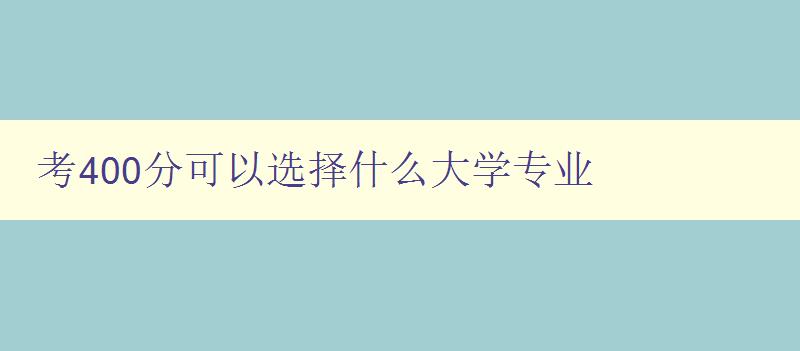 考400分可以选择什么大学专业